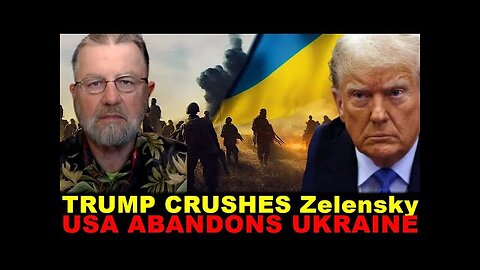 TRUMP CRUSHES Zelensky
USA ABANDONS UKRAINE